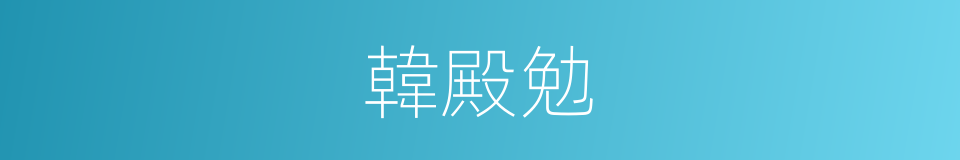 韓殿勉